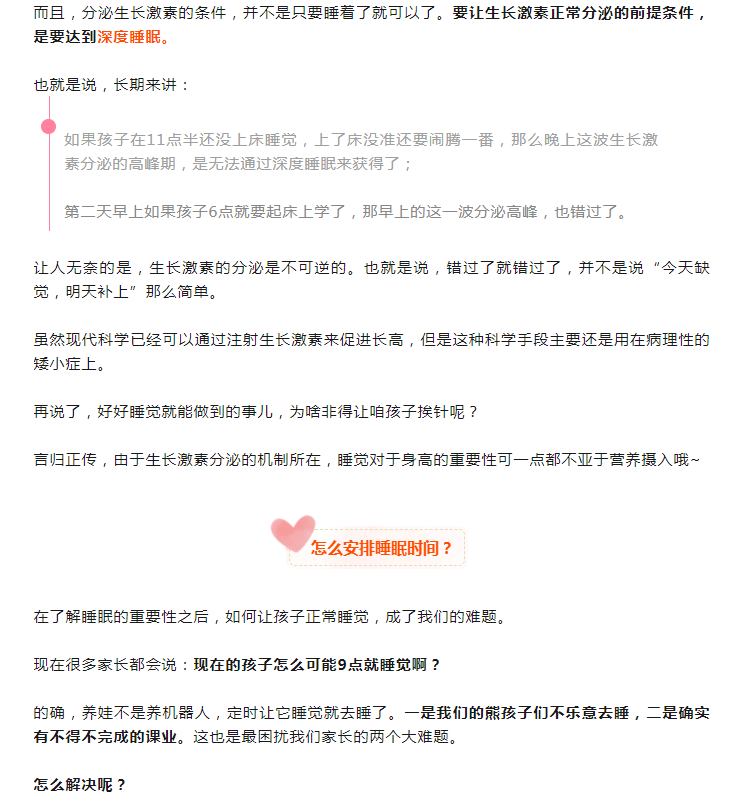 而且，分泌生长激素的条件，并不是只要睡着了就可以了。要让生长激素正常分泌的前提条件，是要达到深度睡眠。

也就是说，长期来讲：

如果孩子在11点半还没上床睡觉，上了床没准还要闹腾一番，那么晚上这波生长激素分泌的高峰期，是无法通过深度睡眠来获得了；

第二天早上如果孩子6点就要起床上学了，那早上的这一波分泌高峰，也错过了。

让人无奈的是，生长激素的分泌是不可逆的。也就是说，错过了就错过了，并不是说“今天缺觉，明天补上”那么简单。

虽然现代科学已经可以通过注射生长激素来促进长高，但是这种科学手段主要还是用在病理性的矮小症上。

再说了，好好睡觉就能做到的事儿，为啥非得让咱孩子挨针呢？

言归正传，由于生长激素分泌的机制所在，睡觉对于身高的重要性可一点都不亚于营养摄入哦~

怎么安排睡眠时间？

在了解睡眠的重要性之后，如何让孩子正常睡觉，成了我们的难题。

现在很多家长都会说：现在的孩子怎么可能9点就睡觉啊？

的确，养娃不是养机器人，定时让它睡觉就去睡了。一是我们的熊孩子们不乐意去睡，二是确实有不得不完成的课业。这也是最困扰我们家长的两个大难题。

怎么解决呢？